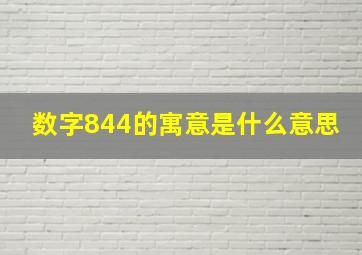 数字844的寓意是什么意思